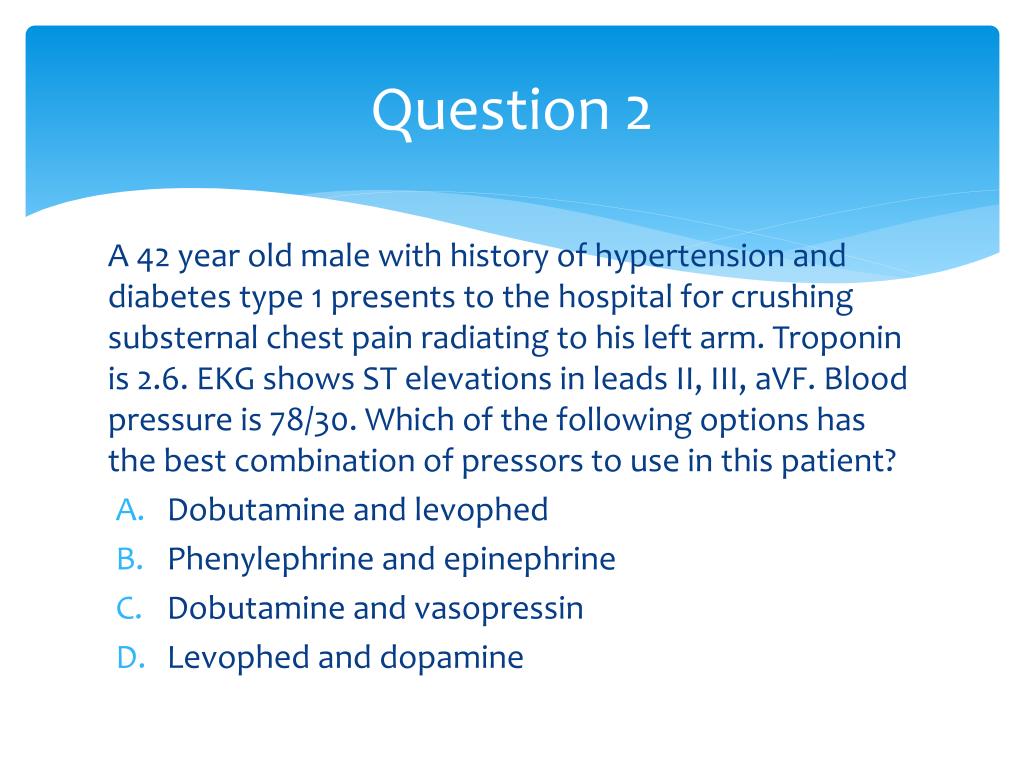 Question 2

A 42 year old male with history of hypertension and diabetes type 1 presents to the hospital for crushing substernal chest pain radiating to his left arm. Troponin is 2.6. EKG shows ST elevations in leads II, III, aVF. Blood pressure is 78/30. Which of the following options has the best combination of pressors to use in this patient?

A. Dobutamine and levophed
B. Phenylephrine and epinephrine
C. Dobutamine and vasopressin
D. Levophed and dopamine